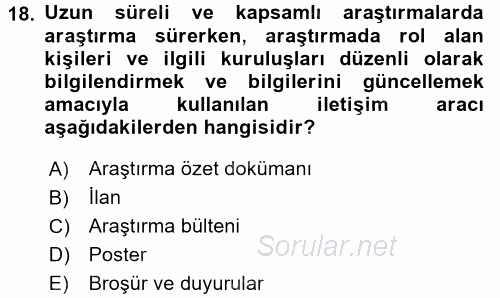 18. Uzun süreli ve kapsamlı araştırmalarda araştırma sürerken, araştırmada rol alan kişileri ve ilgili kuruluşları düzenli olarak bilgilendirmek ve bilgilerini güncellemek amacıyla kullanılan iletişim aracı aşağıdakilerden hangisidir?

A) Araştırma özet dokümanı
B) İlan
C) Araştırma bülteni
D) Poster
E) Broşür ve duyurular

Sorular.net